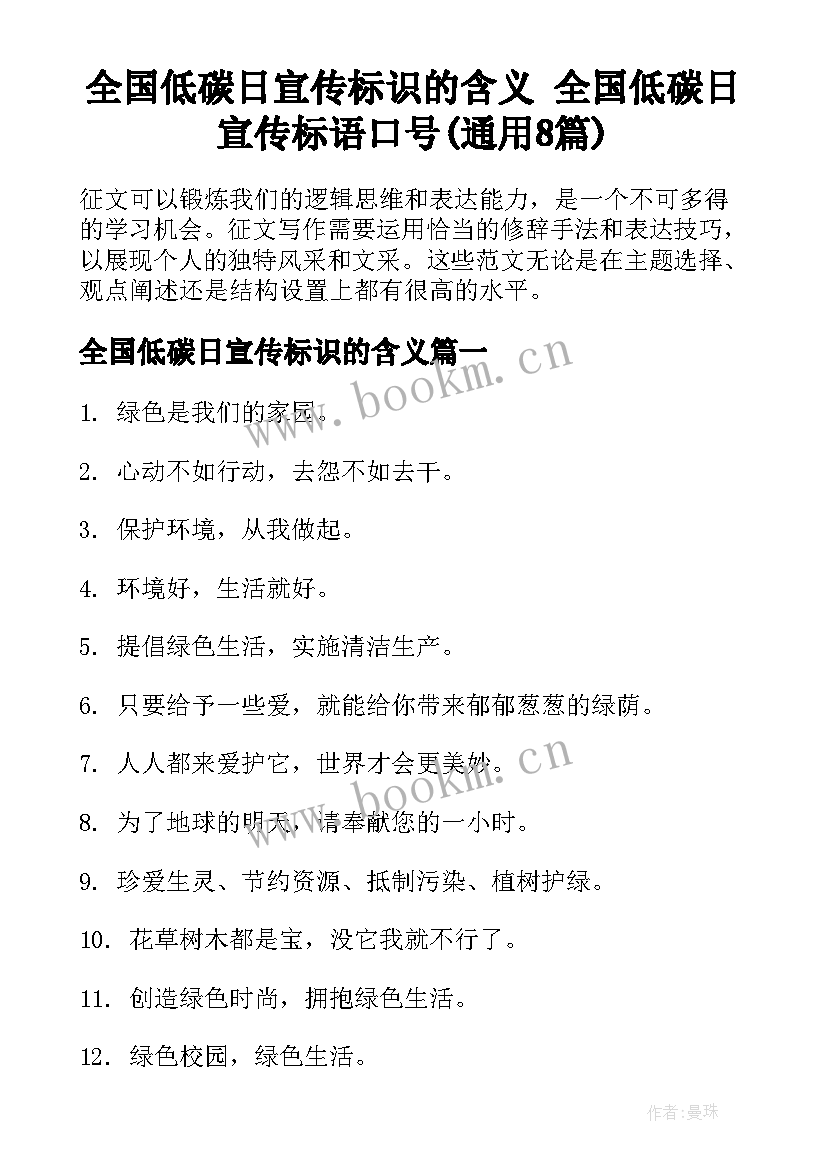 全国低碳日宣传标识的含义 全国低碳日宣传标语口号(通用8篇)

征文可以锻炼我们的逻辑思维和表达能力，是一个不可多得的学习机会。征文写作需要运用恰当的修辞手法和表达技巧，以展现个人的独特风采和文采。这些范文无论是在主题选择、观点阐述还是结构设置上都有很高的水平。

全国低碳日宣传标识的含义篇一

www.bookm.cn

1. 绿色是我们的家园。

2. 心动不如行动，去怨不如去干。

3. 保护环境，从我做起。

4. 环境好，生活就好。

5. 提倡绿色生活，实施清洁生产。

6. 只要给予一些爱，就能给你带来郁郁葱葱的绿荫。

7. 人人都来爱护它，世界才会更美妙。

www.bookm.cn

8. 为了地球的明天，请奉献您的一小时。

9. 珍爱生灵、节约资源、抵制污染、植树护绿。

10. 花草树木都是宝，没它我就不行了。

11. 创造绿色时尚，拥抱绿色生活。

12. 绿色校园，绿色生活。

作者:曼珠